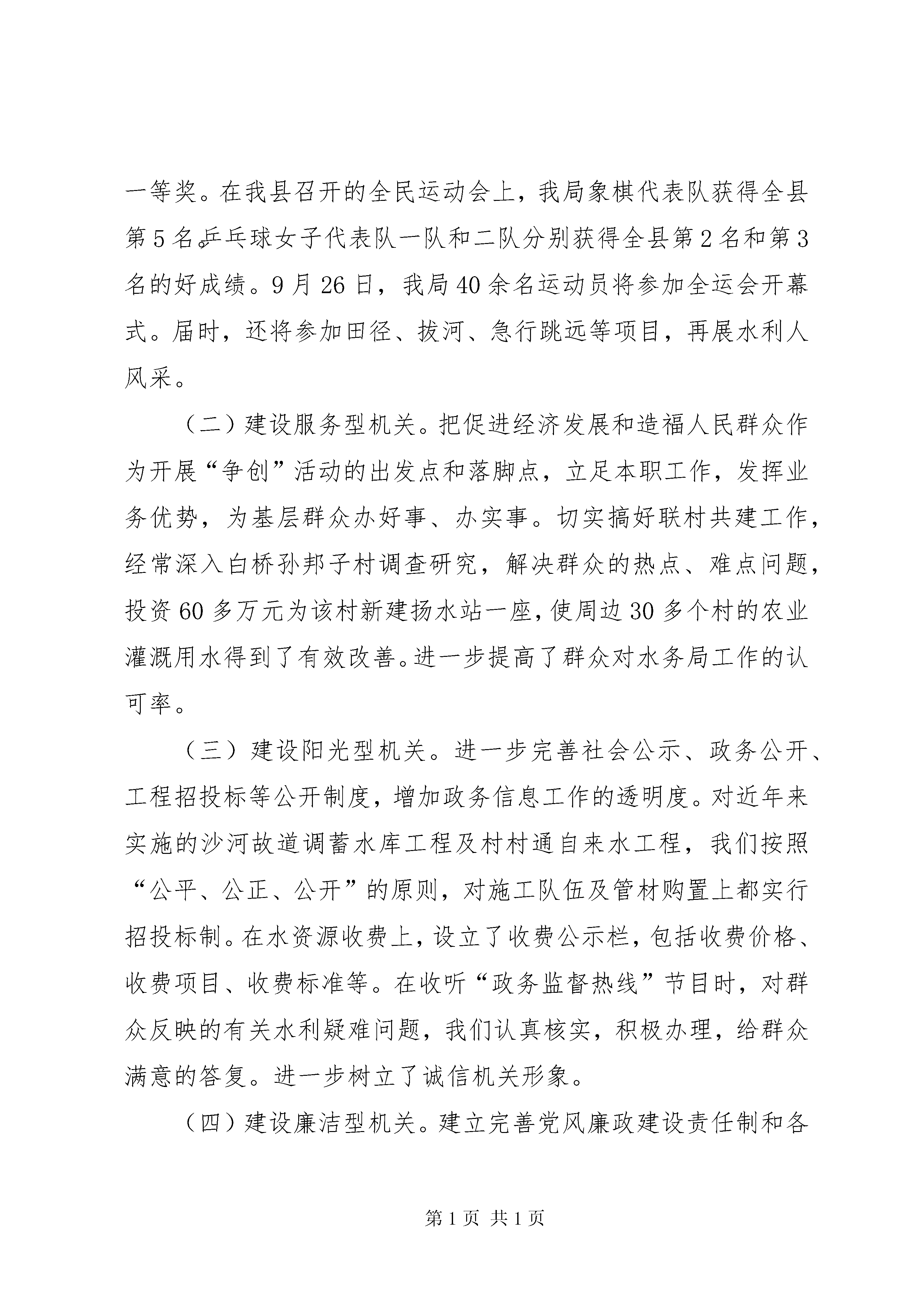 一等奖。在我县召开的全民运动会上，我局象棋代表队获得全县第5名。乒乓球女子代表队一队和二队分别获得全县第2名和第3名的好成绩。9月26日，我局40余名运动员将参加全运会开幕式。届时，还将参加田径、拔河、急行跳远等项目，再展水利人风采。

（二）建设服务型机关。把促进经济发展和造福人民群众作为开展“争创”活动的出发点和落脚点，立足本职工作，发挥业务优势，为基层群众办好事、办实事。切实搞好联村共建工作，经常深入白桥孙邦子村调查研究，解决群众的热点、难点问题，投资60多万元为该村新建扬水站一座，使周边30多个村的农业灌溉用水得到了有效改善。进一步提高了群众对水务局工作的认可率。

（三）建设阳光型机关。进一步完善社会公示、政务公开、工程招投标等公开制度，增加政务信息工作的透明度。对近年来实施的沙河故道调蓄水库工程及村村通自来水工程，我们按照“公平、公正、公开”的原则，对施工队伍及管材购置上都实行招投标制。在水资源收费上，设立了收费公示栏，包括收费价格、收费项目、收费标准等。在收听“政务监督热线”节目时，对群众反映的有关水利疑难问题，我们认真核实，积极办理，给群众满意的答复。进一步树立了诚信机关形象。

（四）建设廉洁型机关。建立完善党风廉政建设责任制和各

第1页 共1页